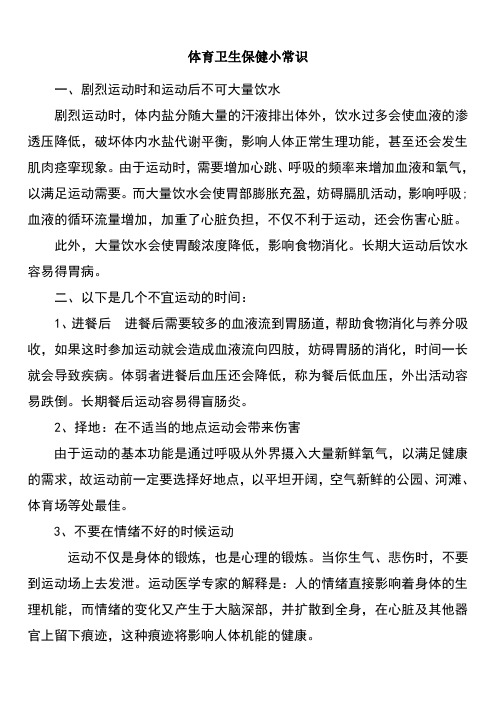 体育卫生保健小常识

一、剧烈运动时和运动后不可大量饮水

剧烈运动时，体内盐分随大量的汗液排出体外，饮水过多会使血液的渗透压降低，破坏体内水盐代谢平衡，影响人体正常生理功能，甚至还会发生肌肉痉挛现象。由于运动时，需要增加心跳、呼吸的频率来增加血液和氧气，以满足运动需要。而大量饮水会使胃部膨胀充盈，妨碍膈肌活动，影响呼吸；血液的循环流量增加，加重了心脏负担，不仅不利于运动，还会伤害心脏。

此外，大量饮水会使胃酸浓度降低，影响食物消化。长期大运动后饮水容易得胃病。

二、以下是几个不宜运动的时间：

1、进餐后　进餐后需要较多的血液流到胃肠道，帮助食物消化与养分吸收，如果这时参加运动就会造成血液流向四肢，妨碍胃肠的消化，时间一长就会导致疾病。体弱者进餐后血压还会降低，称为餐后低血压，外出活动容易跌倒。长期餐后运动容易得盲肠炎。

2、择地：在不适当的地点运动会带来伤害

由于运动的基本功能是通过呼吸从外界摄入大量新鲜氧气，以满足健康的需求，故运动前一定要选择好地点，以平坦开阔，空气新鲜的公园、河滩、体育场等处最佳。

3、不要在情绪不好的时候运动

运动不仅是身体的锻炼，也是心理的锻炼。当你生气、悲伤时，不要到运动场上去发泄。运动医学专家的解释是：人的情绪直接影响着身体的生理机能，而情绪的变化又产生于大脑深部，并扩散到全身，在心脏及其他器官上留下痕迹，这种痕迹将影响人体机能的健康。